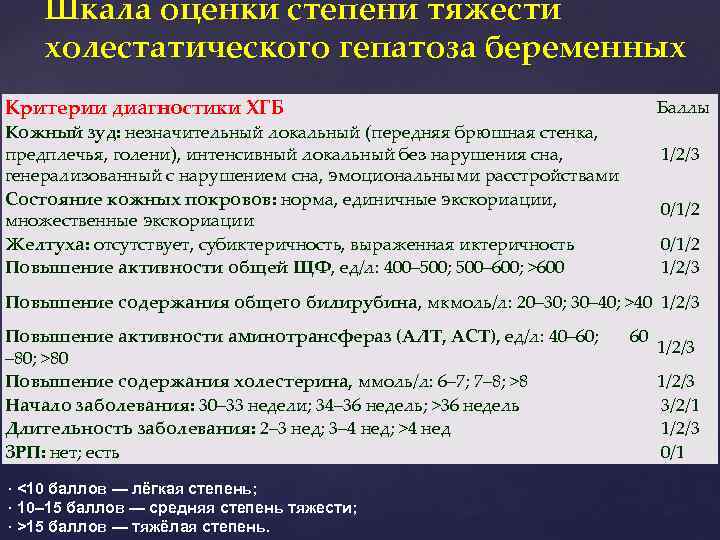 Шкала оценки степени тяжести холестатического гепатоза беременных

| Критерии диагностики ХГБ | Баллы |
|---|---|
| Кожный зуд: незначительный локальный (передняя брюшная стенка, предплечья, голени), интенсивный локальный без нарушения сна, генерализованный с нарушением сна, эмоциональными расстройствами | 1/2/3 |
| Состояние кожных покровов: норма, единичные экскориации, множественные экскориации | 0/1/2 |
| Желтуха: отсутствует, субиктеричность, выраженная иктеричность | 0/1/2 |
| Повышение активности общей ЩФ, ед/л: 400–500; 500–600; >600 | 1/2/3 |
| Повышение содержания общего билирубина, мкмоль/л: 20–30; 30–40; >40 | 1/2/3 |
| Повышение активности аминотрансфераз (АЛТ, АСТ), ед/л: 40–60; 60–80; >80 | 1/2/3 |
| Повышение содержания холестерина, ммоль/л: 6–7; 7–8; >8 | 1/2/3 |
| Начало заболевания: 30–33 недели; 34–36 недель; >36 недель | 3/2/1 |
| Длительность заболевания: 2–3 нед; 3–4 нед; >4 нед | 1/2/3 |
| ЗРП: нет; есть | 0/1 |

· <10 баллов — лёгкая степень;
· 10–15 баллов — средняя степень тяжести;
· >15 баллов — тяжёлая степень.